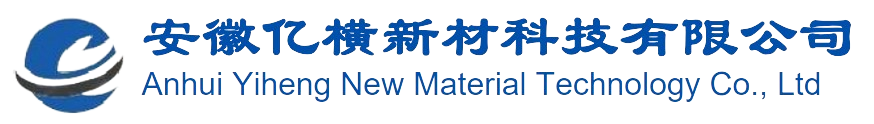 安徽亿横新材科技有限公司
Anhui Yiheng New Material Technology Co., Ltd